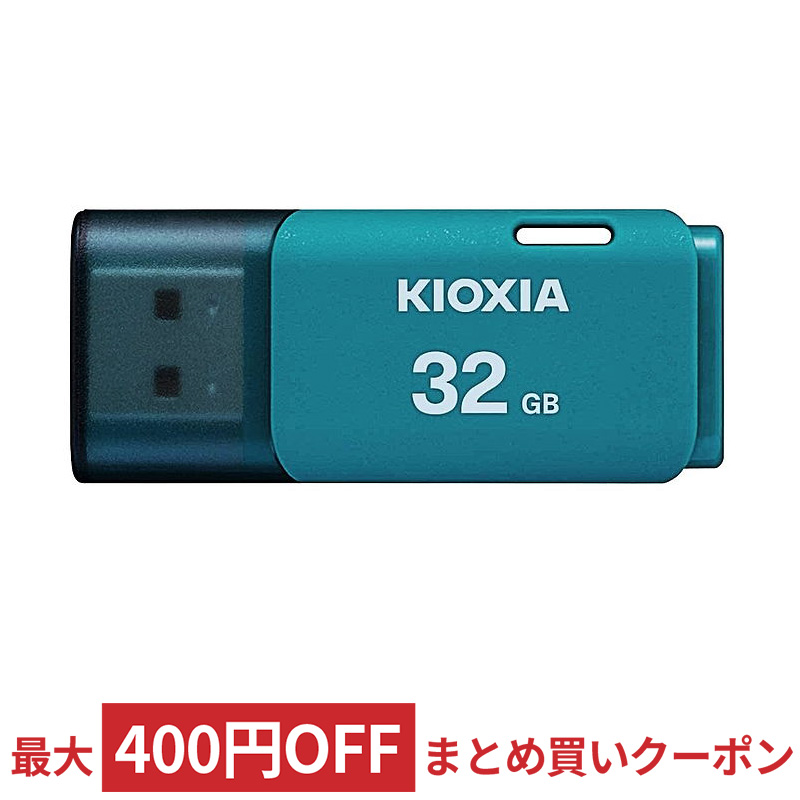 KIOXIA
32 GB

最大 400円OFF まとめ買いクーポン